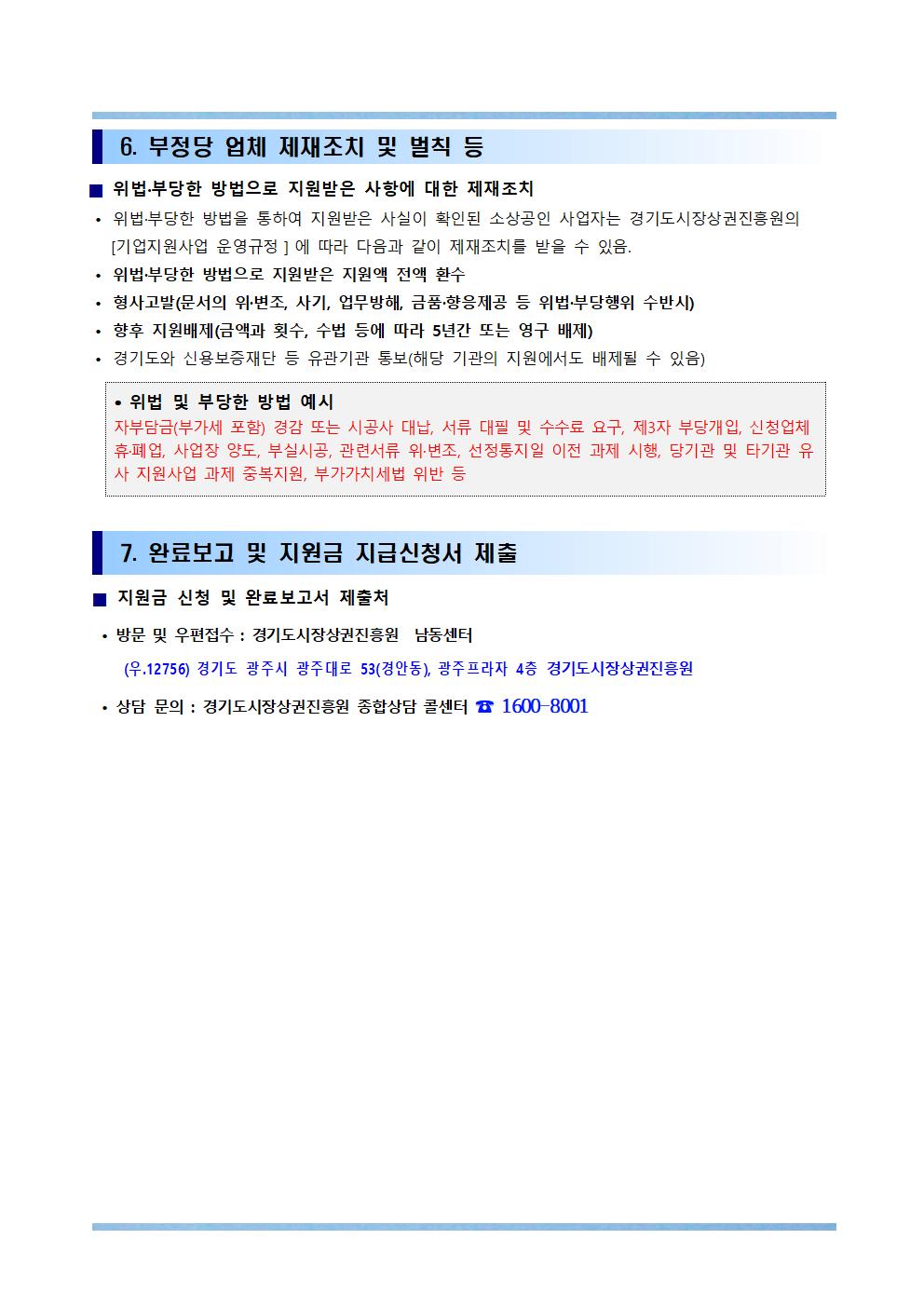 6. 부정당 업체 제재조치 및 벌칙 등

■ 위법·부당한 방법으로 지원받은 사항에 대한 제재조치

• 위법·부당한 방법을 통하여 지원받은 사실이 확인된 소상공인 사업자는 경기도시장상권진흥원의 [기업지원사업 운영규정 ] 에 따라 다음과 같이 제재조치를 받을 수 있음.

• 위법·부당한 방법으로 지원받은 지원액 전액 환수

• 형사고발(문서의 위·변조, 사기, 업무방해, 금품·향응제공 등 위법·부당행위 수반시)

• 향후 지원배제(금액과 횟수, 수법 등에 따라 5년간 또는 영구 배제)

• 경기도와 신용보증재단 등 유관기관 통보(해당 기관의 지원에서도 배제될 수 있음)

• 위법 및 부당한 방법 예시
자부담금(부가세 포함) 경감 또는 시공사 대납, 서류 대필 및 수수료 요구, 제3자 부당개입, 신청업체 휴·폐업, 사업장 양도, 부실시공, 관련서류 위·변조, 선정통지일 이전 과제 시행, 당기관 및 타기관 유사 지원사업 과제 중복지원, 부가가치세법 위반 등

7. 완료보고 및 지원금 지급신청서 제출

■ 지원금 신청 및 완료보고서 제출처

• 방문 및 우편접수 : 경기도시장상권진흥원 남동센터

(우.12756) 경기도 광주시 광주대로 53(경안동), 광주프라자 4층 경기도시장상권진흥원

• 상담 문의 : 경기도시장상권진흥원 종합상담 콜센터 ☎ 1600-8001